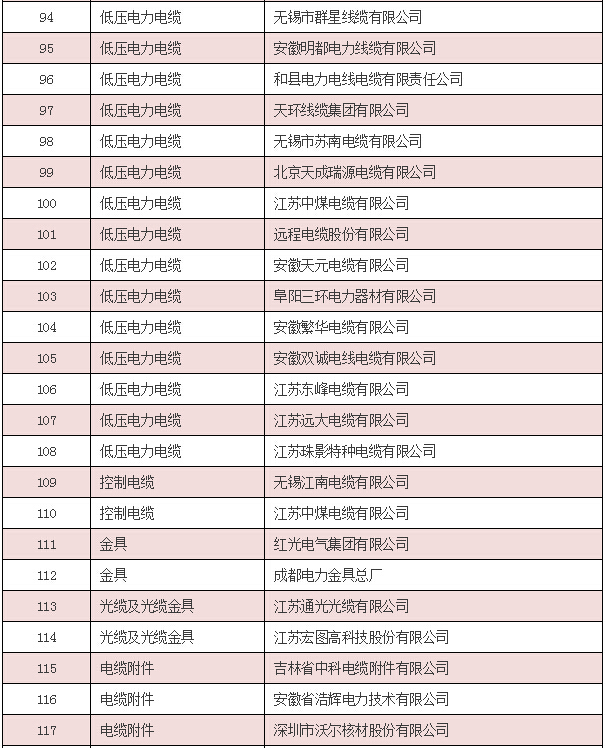 | 94 | 低压电力电缆 | 无锡市群星线缆有限公司 |
|---|---|---|
| 95 | 低压电力电缆 | 安徽明都电力线缆有限公司 |
| 96 | 低压电力电缆 | 和县电力电线电缆有限责任公司 |
| 97 | 低压电力电缆 | 天环线缆集团有限公司 |
| 98 | 低压电力电缆 | 无锡市苏南电缆有限公司 |
| 99 | 低压电力电缆 | 北京天成瑞源电缆有限公司 |
| 100 | 低压电力电缆 | 江苏中煤电缆有限公司 |
| 101 | 低压电力电缆 | 远程电缆股份有限公司 |
| 102 | 低压电力电缆 | 安徽天元电缆有限公司 |
| 103 | 低压电力电缆 | 阜阳三环电力器材有限公司 |
| 104 | 低压电力电缆 | 安徽繁华电缆有限公司 |
| 105 | 低压电力电缆 | 安徽双诚电线电缆有限公司 |
| 106 | 低压电力电缆 | 江苏东峰电缆有限公司 |
| 107 | 低压电力电缆 | 江苏远大电缆有限公司 |
| 108 | 低压电力电缆 | 江苏珠影特种电缆有限公司 |
| 109 | 控制电缆 | 无锡江南电缆有限公司 |
| 110 | 控制电缆 | 江苏中煤电缆有限公司 |
| 111 | 金具 | 红光电气集团有限公司 |
| 112 | 金具 | 成都电力金具总厂 |
| 113 | 光缆及光缆金具 | 江苏通光光缆有限公司 |
| 114 | 光缆及光缆金具 | 江苏宏图高科技股份有限公司 |
| 115 | 电缆附件 | 吉林省中科电缆附件有限公司 |
| 116 | 电缆附件 | 安徽省浩辉电力技术有限公司 |
| 117 | 电缆附件 | 深圳市沃尔核材股份有限公司 |